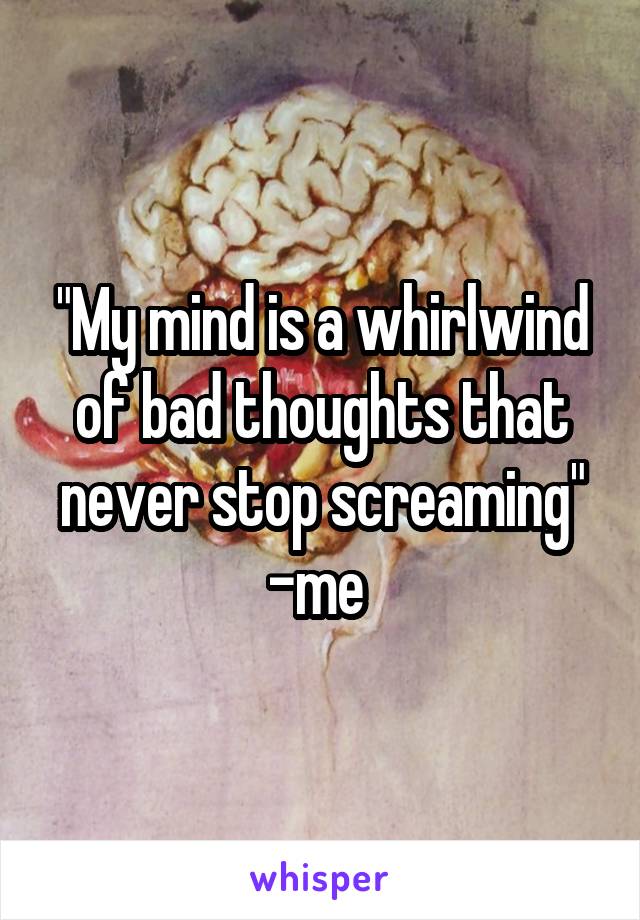 "My mind is a whirlwind of bad thoughts that never stop screaming"
-me

whisper